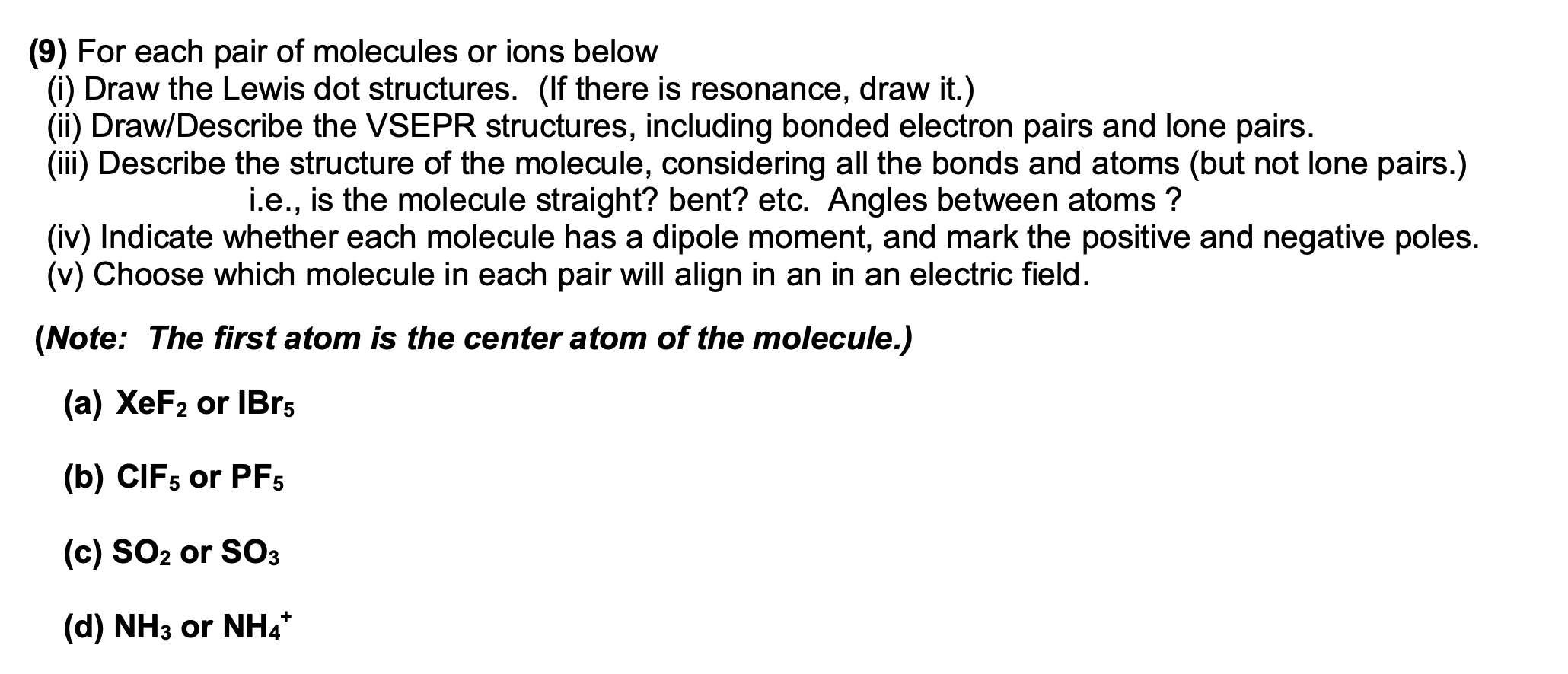 (9) For each pair of molecules or ions below
(i) Draw the Lewis dot structures. (If there is resonance, draw it.)
(ii) Draw/Describe the VSEPR structures, including bonded electron pairs and lone pairs.
(iii) Describe the structure of the molecule, considering all the bonds and atoms (but not lone pairs.)
i.e., is the molecule straight? bent? etc. Angles between atoms ?
(iv) Indicate whether each molecule has a dipole moment, and mark the positive and negative poles.
(v) Choose which molecule in each pair will align in an in an electric field.

(Note: The first atom is the center atom of the molecule.)

(a) $XeF_2$ or $IBr_5$

(b) $ClF_5$ or $PF_5$

(c) $SO_2$ or $SO_3$

(d) $NH_3$ or $NH_4^+$